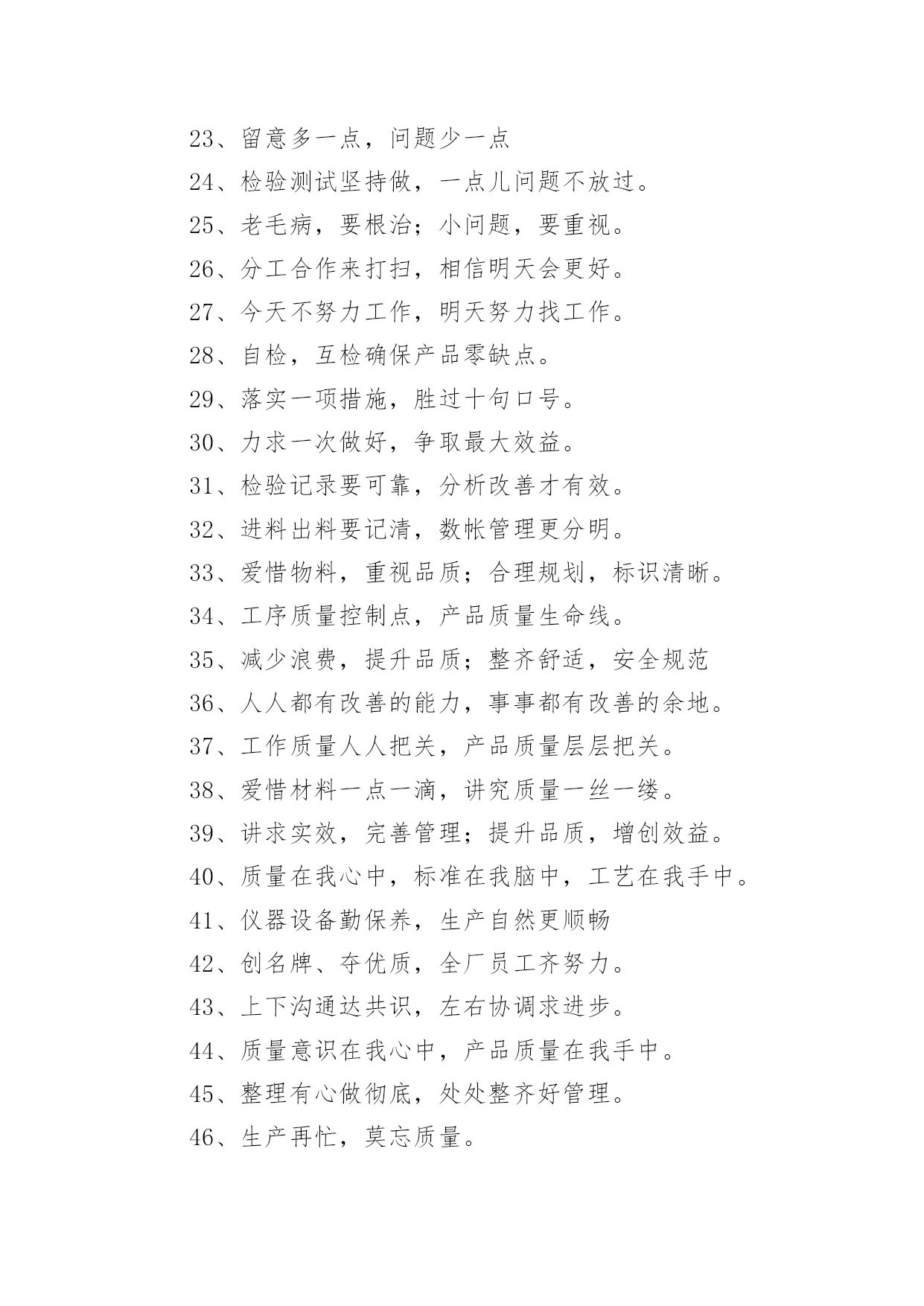 23、留意多一点，问题少一点

24、检验测试坚持做，一点儿问题不放过。

25、老毛病，要根治；小问题，要重视。

26、分工合作来打扫，相信明天会更好。

27、今天不努力工作，明天努力找工作。

28、自检，互检确保产品零缺点。

29、落实一项措施，胜过十句口号。

30、力求一次做好，争取最大效益。

31、检验记录要可靠，分析改善才有效。

32、进料出料要记清，数帐管理更分明。

33、爱惜物料，重视品质；合理规划，标识清晰。

34、工序质量控制点，产品质量生命线。

35、减少浪费，提升品质；整齐舒适，安全规范

36、人人都有改善的能力，事事都有改善的余地。

37、工作质量人人把关，产品质量层层把关。

38、爱惜材料一点一滴，讲究质量一丝一缕。

39、讲求实效，完善管理；提升品质，增创效益。

40、质量在我心中，标准在我脑中，工艺在我手中。

41、仪器设备勤保养，生产自然更顺畅

42、创名牌、夺优质，全厂员工齐努力。

43、上下沟通达共识，左右协调求进步。

44、质量意识在我心中，产品质量在我手中。

45、整理有心做彻底，处处整齐好管理。

46、生产再忙，莫忘质量。